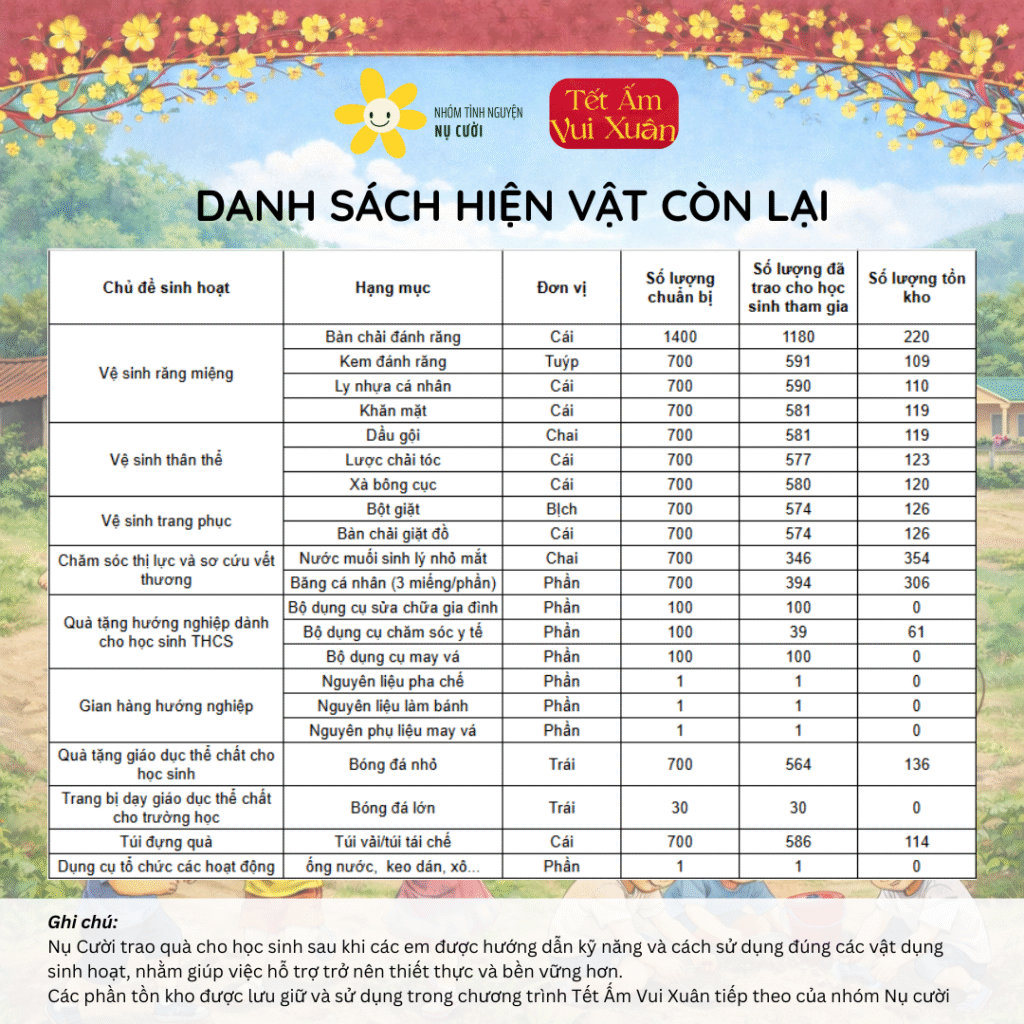 NHÓM TÌNH NGUYỆN NỤ CƯỜI

Tết Ấm Vui Xuân

DANH SÁCH HIỆN VẬT CÒN LẠI

| Chủ đề sinh hoạt | Hạng mục | Đơn vị | Số lượng chuẩn bị | Số lượng đã trao cho học sinh tham gia | Số lượng tồn kho |
|---|---|---|---|---|---|
| Vệ sinh răng miệng | Bàn chải đánh răng | Cái | 1400 | 1180 | 220 |
| | Kem đánh răng | Tuýp | 700 | 591 | 109 |
| | Ly nhựa cá nhân | Cái | 700 | 590 | 110 |
| | Khăn mặt | Cái | 700 | 581 | 119 |
| Vệ sinh thân thể | Dầu gội | Chai | 700 | 581 | 119 |
| | Lược chải tóc | Cái | 700 | 577 | 123 |
| | Xà bông cục | Cái | 700 | 580 | 120 |
| Vệ sinh trang phục | Bột giặt | Bịch | 700 | 574 | 126 |
| | Bàn chải giặt đồ | Cái | 700 | 574 | 126 |
| Chăm sóc thị lực và sơ cứu vết thương | Nước muối sinh lý nhỏ mắt | Chai | 700 | 346 | 354 |
| | Băng cá nhân (3 miếng/phần) | Phần | 700 | 394 | 306 |
| Quà tặng hướng nghiệp dành cho học sinh THCS | Bộ dụng cụ sửa chữa gia đình | Phần | 100 | 100 | 0 |
| | Bộ dụng cụ chăm sóc y tế | Phần | 100 | 39 | 61 |
| | Bộ dụng cụ may vá | Phần | 100 | 100 | 0 |
| Gian hàng hướng nghiệp | Nguyên liệu pha chế | Phần | 1 | 1 | 0 |
| | Nguyên liệu làm bánh | Phần | 1 | 1 | 0 |
| | Nguyên phụ liệu may vá | Phần | 1 | 1 | 0 |
| Quà tặng giáo dục thể chất cho học sinh | Bóng đá nhỏ | Trái | 700 | 564 | 136 |
| Trang bị dạy giáo dục thể chất cho trường học | Bóng đá lớn | Trái | 30 | 30 | 0 |
| Túi đựng quà | Túi vải/túi tái chế | Cái | 700 | 586 | 114 |
| Dụng cụ tổ chức các hoạt động | ống nước, keo dán, xô... | Phần | 1 | 1 | 0 |

Ghi chú:
Nụ Cười trao quà cho học sinh sau khi các em được hướng dẫn kỹ năng và cách sử dụng đúng các vật dụng sinh hoạt, nhằm giúp việc hỗ trợ trở nên thiết thực và bền vững hơn.
Các phần tồn kho được lưu giữ và sử dụng trong chương trình Tết Ấm Vui Xuân tiếp theo của nhóm Nụ cười